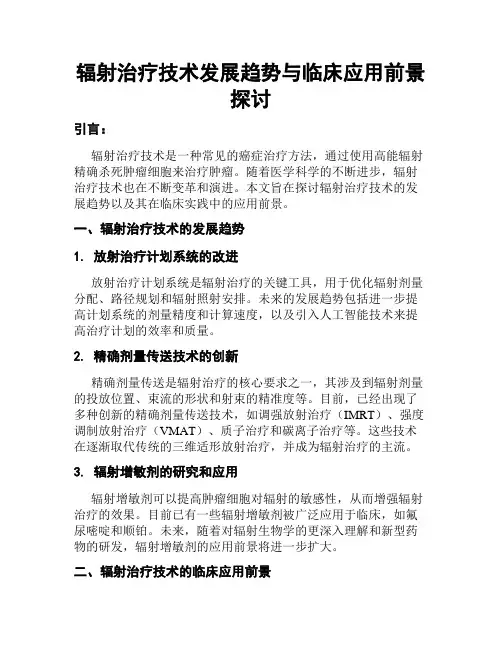 辐射治疗技术发展趋势与临床应用前景探讨

引言：

辐射治疗技术是一种常见的癌症治疗方法，通过使用高能辐射精确杀死肿瘤细胞来治疗肿瘤。随着医学科学的不断进步，辐射治疗技术也在不断变革和演进。本文旨在探讨辐射治疗技术的发展趋势以及其在临床实践中的应用前景。

一、辐射治疗技术的发展趋势

1. 放射治疗计划系统的改进

放射治疗计划系统是辐射治疗的关键工具，用于优化辐射剂量分配、路径规划和辐射照射安排。未来的发展趋势包括进一步提高计划系统的剂量精度和计算速度，以及引入人工智能技术来提高治疗计划的效率和质量。

2. 精确剂量传送技术的创新

精确剂量传送是辐射治疗的核心要求之一，其涉及到辐射剂量的投放位置、束流的形状和射束的精准度等。目前，已经出现了多种创新的精确剂量传送技术，如调强放射治疗（IMRT）、强度调制放射治疗（VMAT）、质子治疗和碳离子治疗等。这些技术在逐渐取代传统的三维适形放射治疗，并成为辐射治疗的主流。

3. 辐射增敏剂的研究和应用

辐射增敏剂可以提高肿瘤细胞对辐射的敏感性，从而增强辐射治疗的效果。目前已有一些辐射增敏剂被广泛应用于临床，如氟尿嘧啶和顺铂。未来，随着对辐射生物学的更深入理解和新型药物的研发，辐射增敏剂的应用前景将进一步扩大。

二、辐射治疗技术的临床应用前景